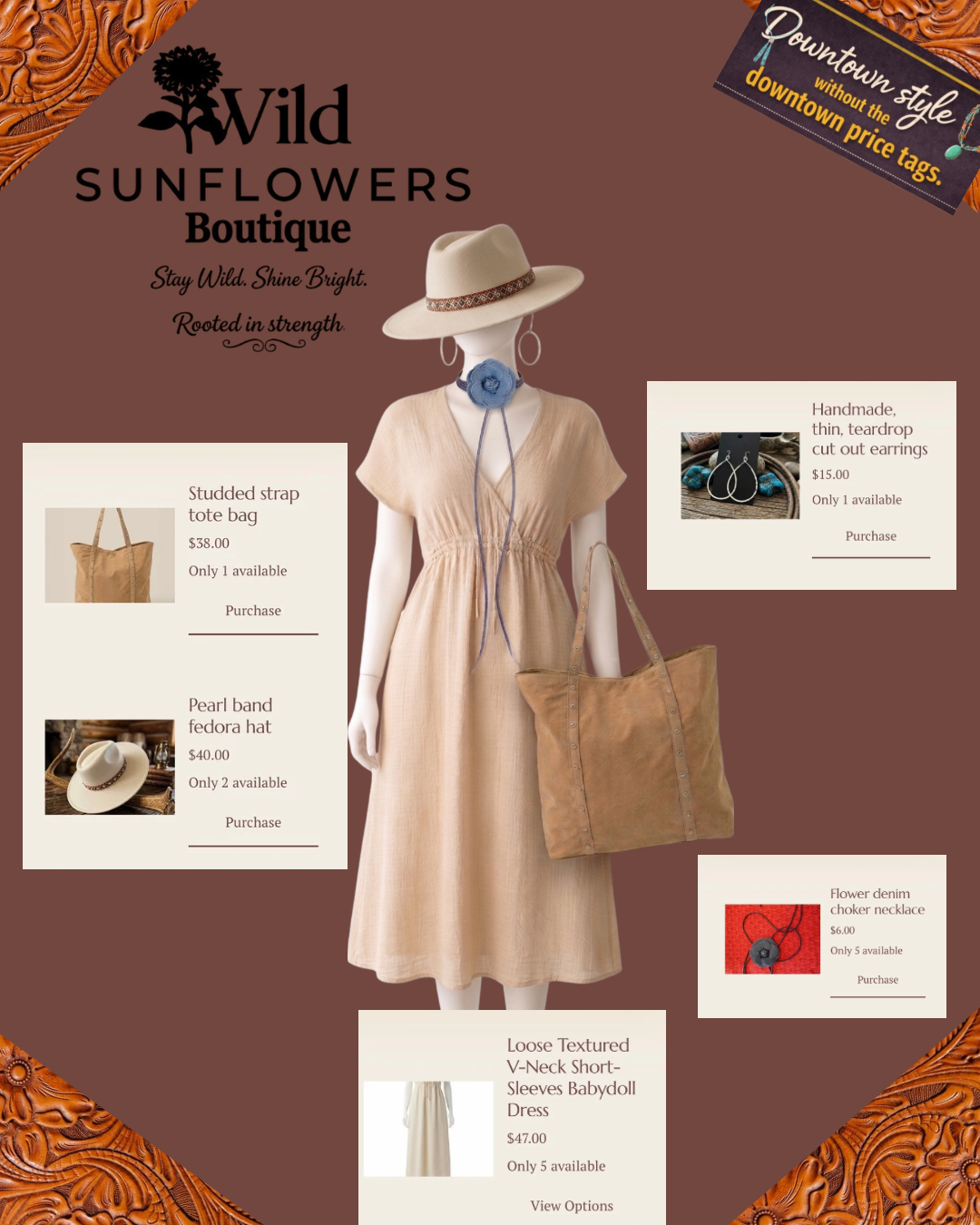 Wild
SUNFLOWERS
Boutique

Stay Wild. Shine Bright.

Rooted in strength

Downtown style
without the
downtown price tags.

Studded strap tote bag
$38.00
Only 1 available
Purchase

Pearl band fedora hat
$40.00
Only 2 available
Purchase

Handmade, thin, teardrop cut out earrings
$15.00
Only 1 available
Purchase

Flower denim choker necklace
$6.00
Only 5 available
Purchase

Loose Textured V-Neck Short-Sleeves Babydoll Dress
$47.00
Only 5 available
View Options